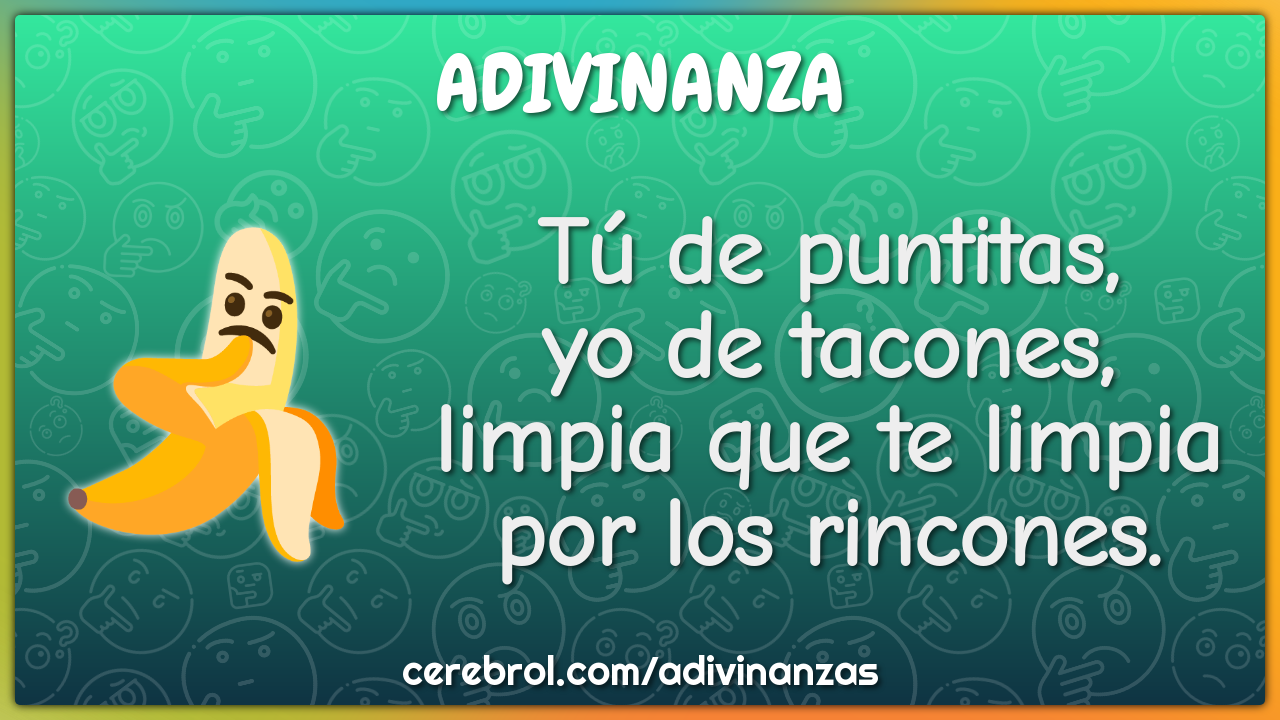 ADIVINANZA

Tú de puntitas,
yo de tacones,
limpia que te limpia
por los rincones.

cerebrol.com/adivinanzas